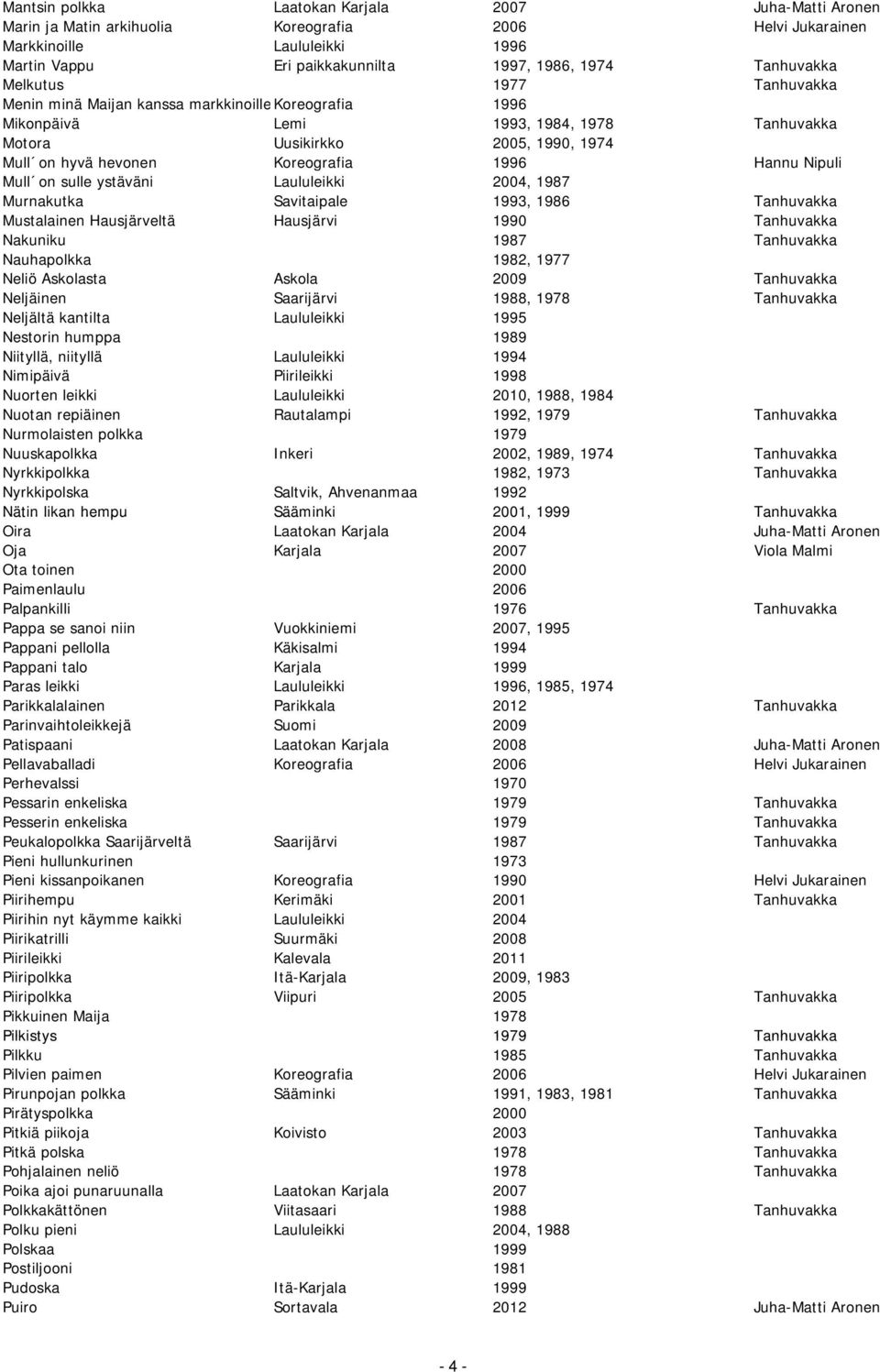 | | | | |
|---|---|---|---|
| Mantsin polkka | Laatokan Karjala | 2007 | Juha-Matti Aronen |
| Marin ja Matin arkihuolia | Koreografia | 2006 | Helvi Jukarainen |
| Markkinoille | Laululeikki | 1996 | |
| Martin Vappu | Eri paikkakunnilta | 1997, 1986, 1974 | Tanhuvakka |
| Melkutus | | 1977 | Tanhuvakka |
| Menin minä Maijan kanssa markkinoille | Koreografia | 1996 | |
| Mikonpäivä | Lemi | 1993, 1984, 1978 | Tanhuvakka |
| Motora | Uusikirkko | 2005, 1990, 1974 | |
| Mull´on hyvä hevonen | Koreografia | 1996 | Hannu Nipuli |
| Mull´on sulle ystäväni | Laululeikki | 2004, 1987 | |
| Murnakutka | Savitaipale | 1993, 1986 | Tanhuvakka |
| Mustalainen Hausjärveltä | Hausjärvi | 1990 | Tanhuvakka |
| Nakuniku | | 1987 | Tanhuvakka |
| Nauhapolkka | | 1982, 1977 | |
| Neliö Askolasta | Askola | 2009 | Tanhuvakka |
| Neljäinen | Saarijärvi | 1988, 1978 | Tanhuvakka |
| Neljältä kantilta | Laululeikki | 1995 | |
| Nestorin humppa | | 1989 | |
| Niityllä, niityllä | Laululeikki | 1994 | |
| Nimipäivä | Piirileikki | 1998 | |
| Nuorten leikki | Laululeikki | 2010, 1988, 1984 | |
| Nuotan repiäinen | Rautalampi | 1992, 1979 | Tanhuvakka |
| Nurmolaisten polkka | | 1979 | |
| Nuuskapolkka | Inkeri | 2002, 1989, 1974 | Tanhuvakka |
| Nyrkkipolkka | | 1982, 1973 | Tanhuvakka |
| Nyrkkipolska | Saltvik, Ahvenanmaa | 1992 | |
| Nätin likan hempu | Sääminki | 2001, 1999 | Tanhuvakka |
| Oira | Laatokan Karjala | 2004 | Juha-Matti Aronen |
| Oja | Karjala | 2007 | Viola Malmi |
| Ota toinen | | 2000 | |
| Paimenlaulu | | 2006 | |
| Palpankilli | | 1976 | Tanhuvakka |
| Pappa se sanoi niin | Vuokkiniemi | 2007, 1995 | |
| Pappani pellolla | Käkisalmi | 1994 | |
| Pappani talo | Karjala | 1999 | |
| Paras leikki | Laululeikki | 1996, 1985, 1974 | |
| Parikkalalainen | Parikkala | 2012 | Tanhuvakka |
| Parinvaihtoleikkejä | Suomi | 2009 | |
| Patispaani | Laatokan Karjala | 2008 | Juha-Matti Aronen |
| Pellavaballadi | Koreografia | 2006 | Helvi Jukarainen |
| Perhevalssi | | 1970 | |
| Pessarin enkeliska | | 1979 | Tanhuvakka |
| Pesserin enkeliska | | 1979 | Tanhuvakka |
| Peukalopolkka Saarijärveltä | Saarijärvi | 1987 | Tanhuvakka |
| Pieni hullunkurinen | | 1973 | |
| Pieni kissanpoikanen | Koreografia | 1990 | Helvi Jukarainen |
| Piirihempu | Kerimäki | 2001 | Tanhuvakka |
| Piirihin nyt käymme kaikki | Laululeikki | 2004 | |
| Piirikatrilli | Suurmäki | 2008 | |
| Piirileikki | Kalevala | 2011 | |
| Piiripolkka | Itä-Karjala | 2009, 1983 | |
| Piiripolkka | Viipuri | 2005 | Tanhuvakka |
| Pikkuinen Maija | | 1978 | |
| Pilkistys | | 1979 | Tanhuvakka |
| Pilkku | | 1985 | Tanhuvakka |
| Pilvien paimen | Koreografia | 2006 | Helvi Jukarainen |
| Pirunpojan polkka | Sääminki | 1991, 1983, 1981 | Tanhuvakka |
| Pirätyspolkka | | 2000 | |
| Pitkiä piikoja | Koivisto | 2003 | Tanhuvakka |
| Pitkä polska | | 1978 | Tanhuvakka |
| Pohjalainen neliö | | 1978 | Tanhuvakka |
| Poika ajoi punaruunalla | Laatokan Karjala | 2007 | |
| Polkkakättönen | Viitasaari | 1988 | Tanhuvakka |
| Polku pieni | Laululeikki | 2004, 1988 | |
| Polskaa | | 1999 | |
| Postiljooni | | 1981 | |
| Pudoska | Itä-Karjala | 1999 | |
| Puiro | Sortavala | 2012 | Juha-Matti Aronen |

- 4 -